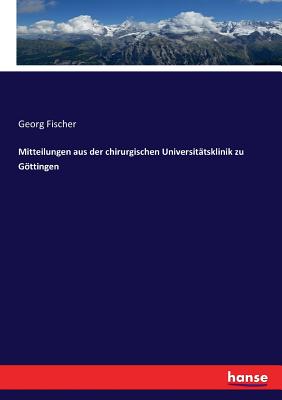 Georg Fischer

Mitteilungen aus der chirurgischen Universitätsklinik zu Göttingen

hanse